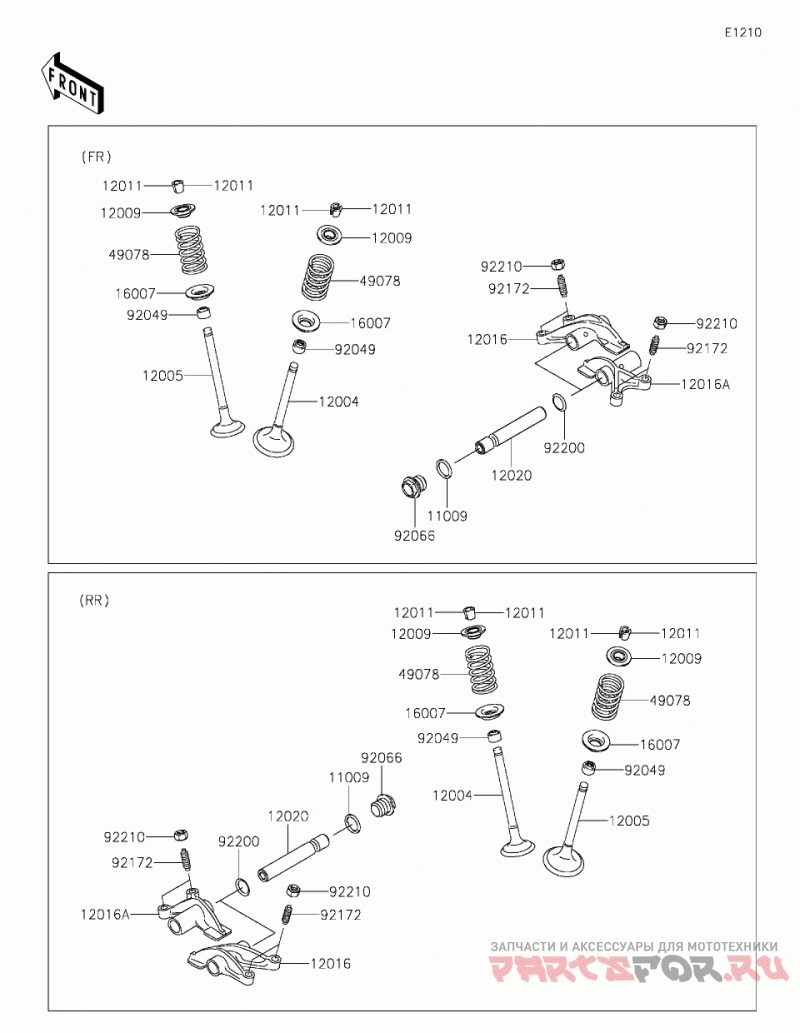 E1210

FRONT

(FR)

12011 12011
12009
49078
16007
92049
12005
12011 12011
12009
49078
16007
92049
12004
92210
92172
12016
92210
92172
12016A
92200
12020
11009
92066

(RR)

12011 12011
12009
49078
16007
92049
12004
12011 12011
12009
49078
16007
92049
12005
92066
11009
12020
92200
92210
92172
12016A
92210
92172
12016

ЗАПЧАСТИ И АКСЕССУАРЫ ДЛЯ МОТОТЕХНИКИ
PARTSFOR.RU